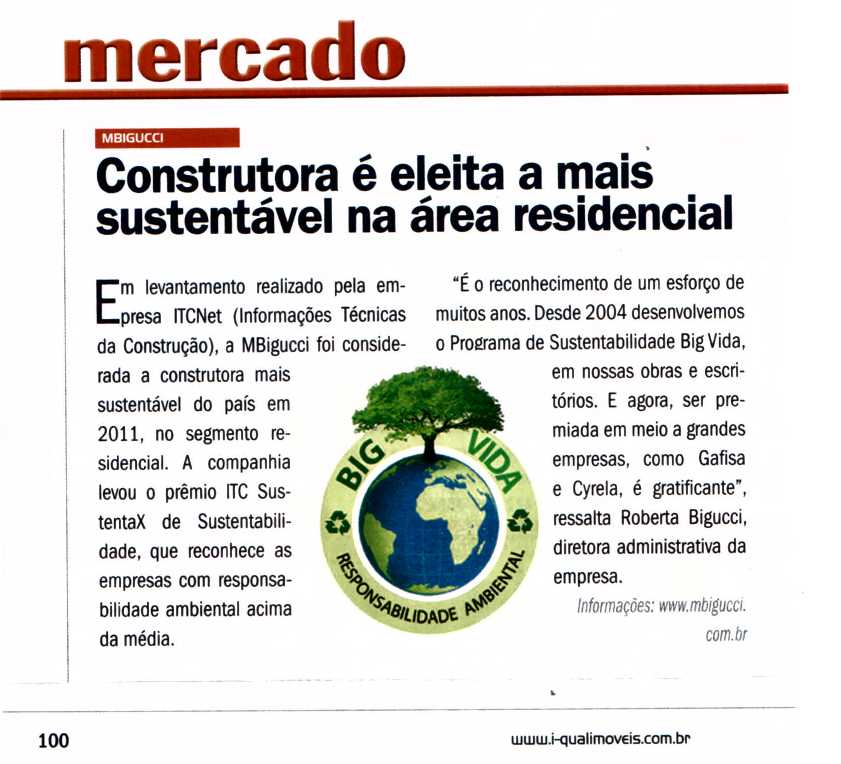 mercado

MBIGUCCI

Construtora é eleita a mais sustentável na área residencial

Em levantamento realizado pela empresa ITCNet (Informações Técnicas da Construção), a MBigucci foi considerada a construtora mais sustentável do país em 2011, no segmento residencial. A companhia levou o prêmio ITC SustentaX de Sustentabilidade, que reconhece as empresas com responsabilidade ambiental acima da média.

"É o reconhecimento de um esforço de muitos anos. Desde 2004 desenvolvemos o Programa de Sustentabilidade Big Vida, em nossas obras e escritórios. E agora, ser premiada em meio a grandes empresas, como Gafisa e Cyrela, é gratificante", ressalta Roberta Bigucci, diretora administrativa da empresa.

Informações: www.mbigucci.com.br

BIG VIDA
RESPONSABILIDADE AMBIENTAL

100

www.i-qualimoveis.com.br